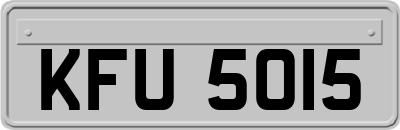 KFU 5015